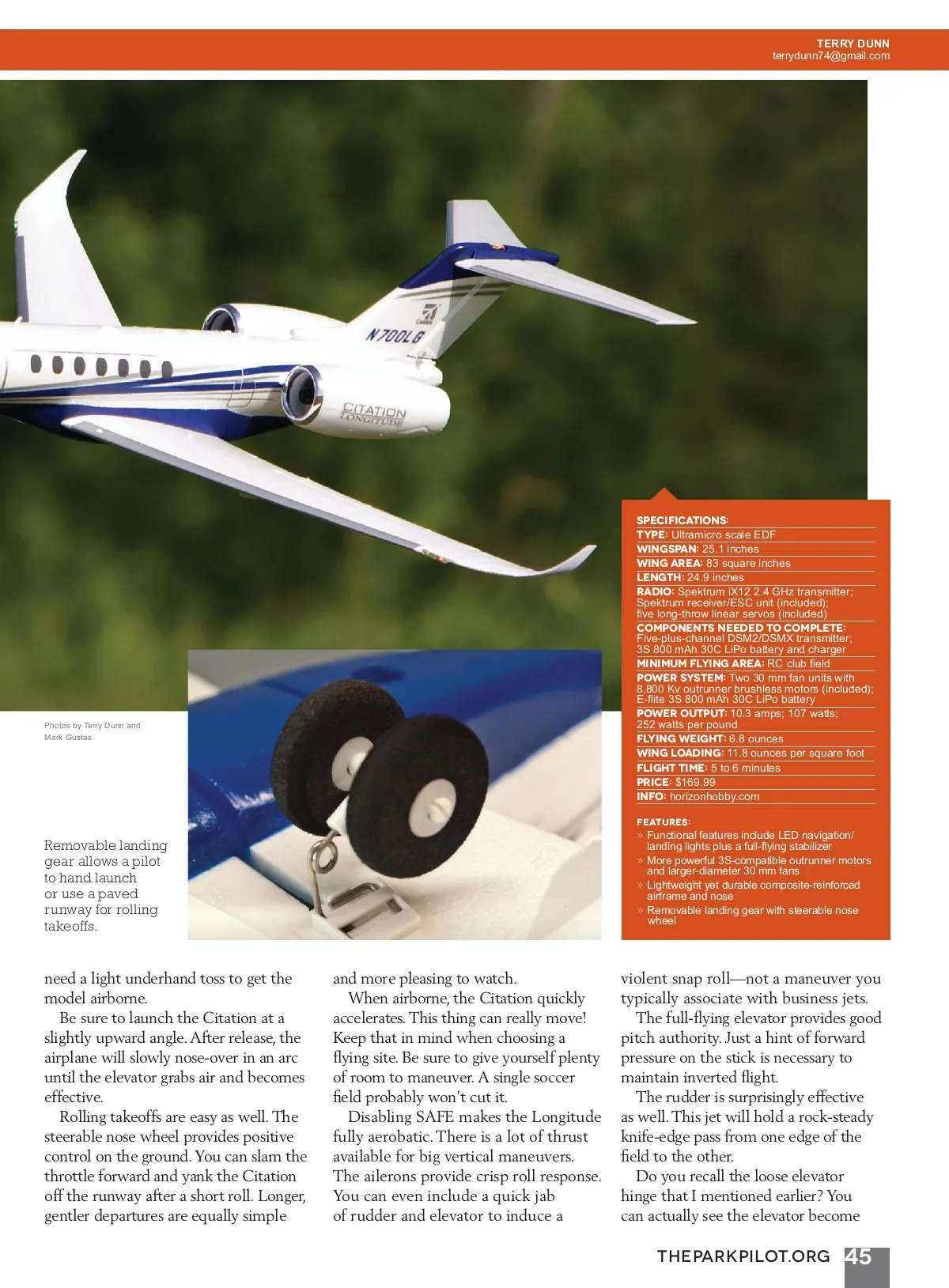 TERRY DUNN
terrydunn74@gmail.com

N700LG

CITATION LONGITUDE

SPECIFICATIONS:
TYPE: Ultramicro scale EDF
WINGSPAN: 25.1 inches
WING AREA: 83 square inches
LENGTH: 24.9 inches
RADIO: Spektrum iX12 2.4 GHz transmitter; Spektrum receiver/ESC unit (included); five long-throw linear servos (included)
COMPONENTS NEEDED TO COMPLETE: Five-plus-channel DSM2/DSMX transmitter; 3S 800 mAh 30C LiPo battery and charger
MINIMUM FLYING AREA: RC club field
POWER SYSTEM: Two 30 mm fan units with 8,800 Kv outrunner brushless motors (included); E-flite 3S 800 mAh 30C LiPo battery
POWER OUTPUT: 10.3 amps; 107 watts; 252 watts per pound
FLYING WEIGHT: 6.8 ounces
WING LOADING: 11.8 ounces per square foot
FLIGHT TIME: 5 to 6 minutes
PRICE: $169.99
INFO: horizonhobby.com

FEATURES:
» Functional features include LED navigation/landing lights plus a full-flying stabilizer
» More powerful 3S-compatible outrunner motors and larger-diameter 30 mm fans
» Lightweight yet durable composite-reinforced airframe and nose
» Removable landing gear with steerable nose wheel

Photos by Terry Dunn and Mark Gustas

Removable landing gear allows a pilot to hand launch or use a paved runway for rolling takeoffs.

need a light underhand toss to get the model airborne.

Be sure to launch the Citation at a slightly upward angle. After release, the airplane will slowly nose-over in an arc until the elevator grabs air and becomes effective.

Rolling takeoffs are easy as well. The steerable nose wheel provides positive control on the ground. You can slam the throttle forward and yank the Citation off the runway after a short roll. Longer, gentler departures are equally simple and more pleasing to watch.

When airborne, the Citation quickly accelerates. This thing can really move! Keep that in mind when choosing a flying site. Be sure to give yourself plenty of room to maneuver. A single soccer field probably won't cut it.

Disabling SAFE makes the Longitude fully aerobatic. There is a lot of thrust available for big vertical maneuvers. The ailerons provide crisp roll response. You can even include a quick jab of rudder and elevator to induce a violent snap roll—not a maneuver you typically associate with business jets.

The full-flying elevator provides good pitch authority. Just a hint of forward pressure on the stick is necessary to maintain inverted flight.

The rudder is surprisingly effective as well. This jet will hold a rock-steady knife-edge pass from one edge of the field to the other.

Do you recall the loose elevator hinge that I mentioned earlier? You can actually see the elevator become

THEPARKPILOT.ORG 45